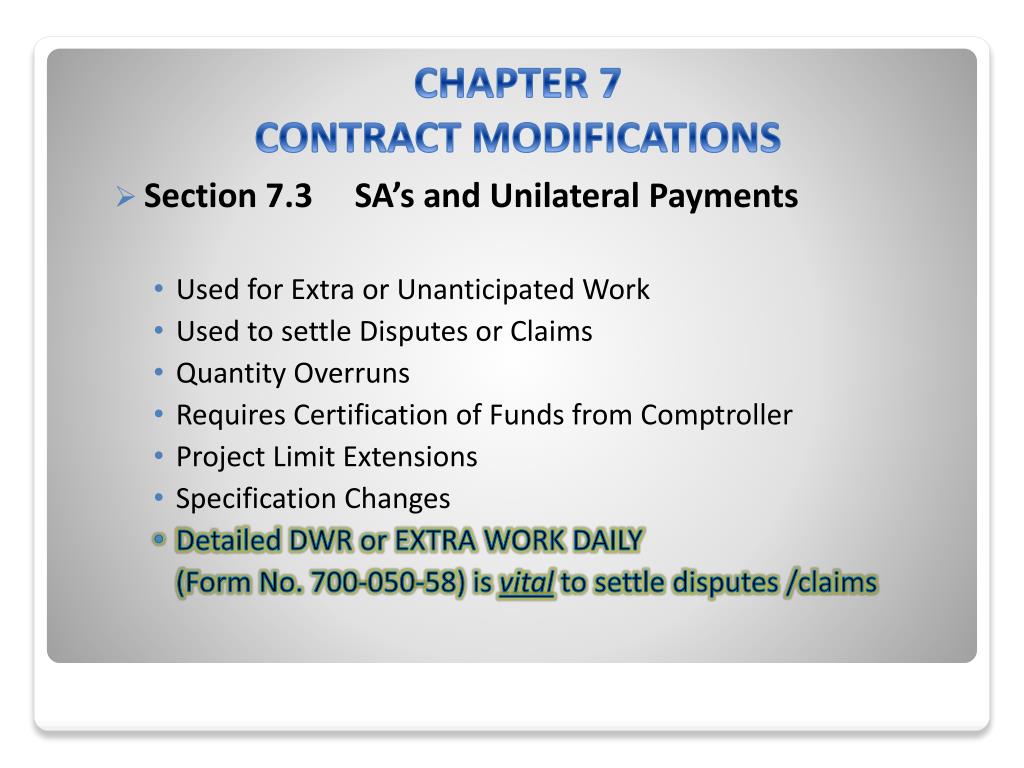 CHAPTER 7
CONTRACT MODIFICATIONS

➢ Section 7.3 SA's and Unilateral Payments

• Used for Extra or Unanticipated Work
• Used to settle Disputes or Claims
• Quantity Overruns
• Requires Certification of Funds from Comptroller
• Project Limit Extensions
• Specification Changes
• Detailed DWR or EXTRA WORK DAILY (Form No. 700-050-58) is vital to settle disputes /claims